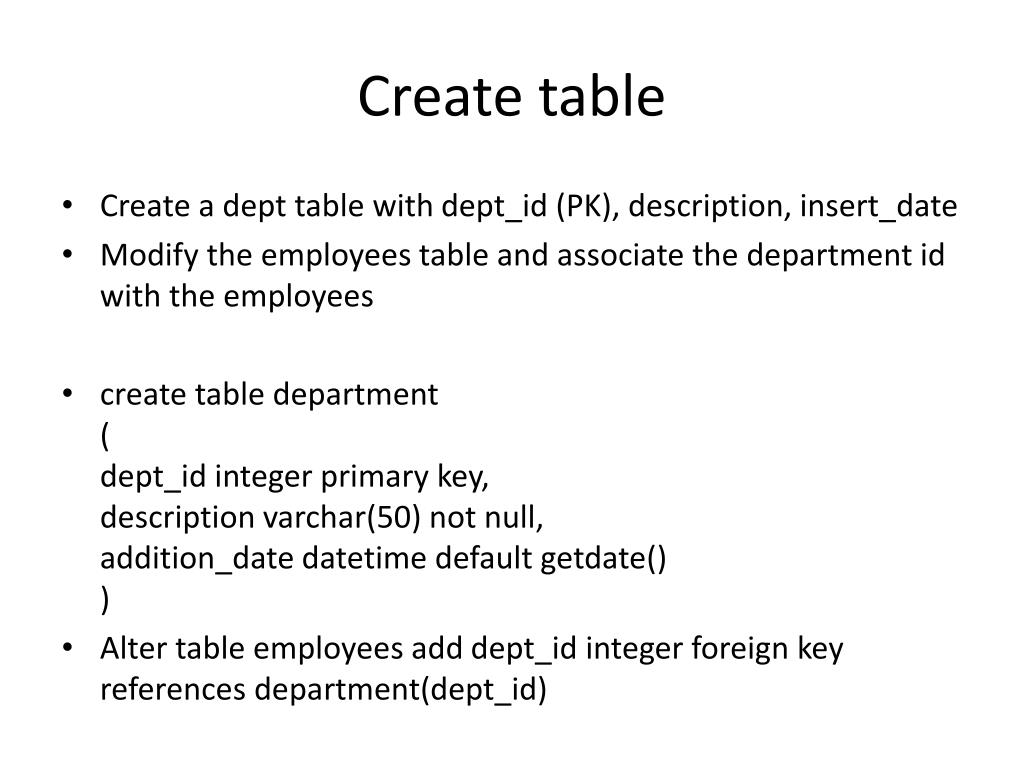 Create table

• Create a dept table with dept_id (PK), description, insert_date
• Modify the employees table and associate the department id with the employees

• create table department
(
dept_id integer primary key,
description varchar(50) not null,
addition_date datetime default getdate()
)
• Alter table employees add dept_id integer foreign key references department(dept_id)